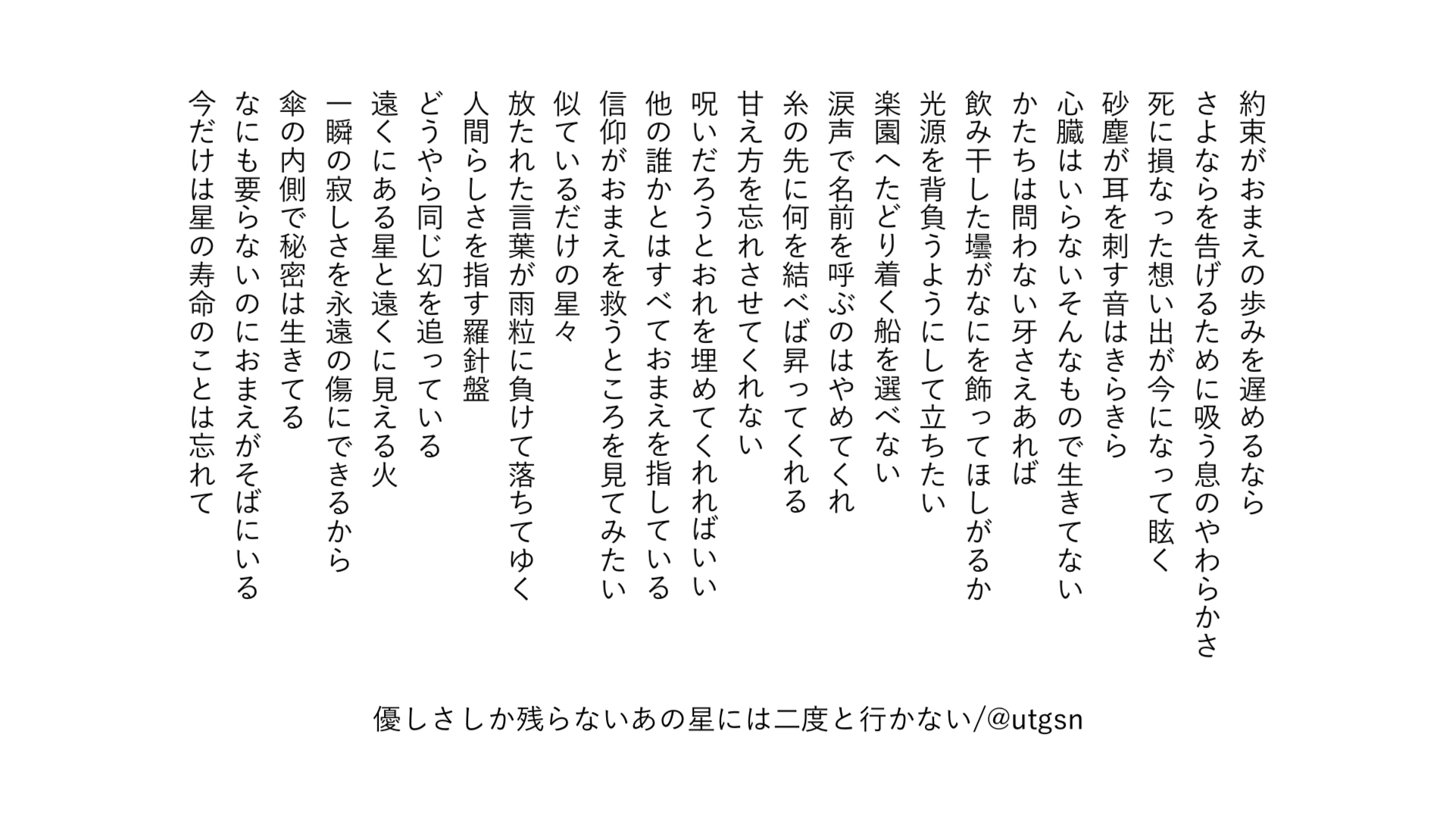 約束がおまえの歩みを遅めるなら
さよならを告げるために吸う息のやわらかさ
死に損なった想い出が今になって眩く
砂塵が耳を刺す音はきらきら
心臓はいらないそんなもので生きてない
かたちは問わない牙さえあれば
飲み干した壜がなにを飾ってほしがるか
光源を背負うようにして立ちたい
楽園へたどり着く船を選べない
涙声で名前を呼ぶのはやめてくれ
糸の先に何を結べば昇ってくれる
甘え方を忘れさせてくれない
呪いだろうとおれを埋めてくれればいい
他の誰かとはすべておまえを指している
信仰がおまえを救うところを見てみたい
似ているだけの星々
放たれた言葉が雨粒に負けて落ちてゆく
人間らしさを指す羅針盤
どうやら同じ幻を追っている
遠くにある星と遠くに見える火
一瞬の寂しさを永遠の傷にできるから
傘の内側で秘密は生きてる
なにも要らないのにおまえがそばにいる
今だけは星の寿命のことは忘れて

優しさしか残らないあの星には二度と行かない/@utgsn